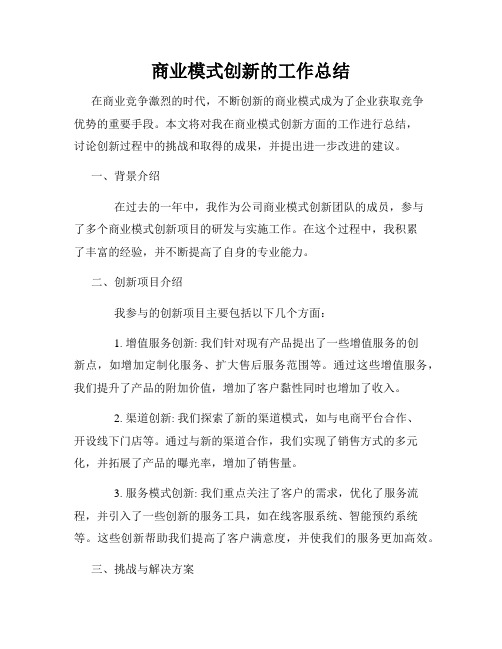 商业模式创新的工作总结

在商业竞争激烈的时代，不断创新的商业模式成为了企业获取竞争优势的重要手段。本文将对我在商业模式创新方面的工作进行总结，讨论创新过程中的挑战和取得的成果，并提出进一步改进的建议。

一、背景介绍

在过去的一年中，我作为公司商业模式创新团队的成员，参与了多个商业模式创新项目的研发与实施工作。在这个过程中，我积累了丰富的经验，并不断提高了自身的专业能力。

二、创新项目介绍

我参与的创新项目主要包括以下几个方面：

1. 增值服务创新: 我们针对现有产品提出了一些增值服务的创新点，如增加定制化服务、扩大售后服务范围等。通过这些增值服务，我们提升了产品的附加价值，增加了客户黏性同时也增加了收入。

2. 渠道创新: 我们探索了新的渠道模式，如与电商平台合作、开设线下门店等。通过与新的渠道合作，我们实现了销售方式的多元化，并拓展了产品的曝光率，增加了销售量。

3. 服务模式创新: 我们重点关注了客户的需求，优化了服务流程，并引入了一些创新的服务工具，如在线客服系统、智能预约系统等。这些创新帮助我们提高了客户满意度，并使我们的服务更加高效。

三、挑战与解决方案